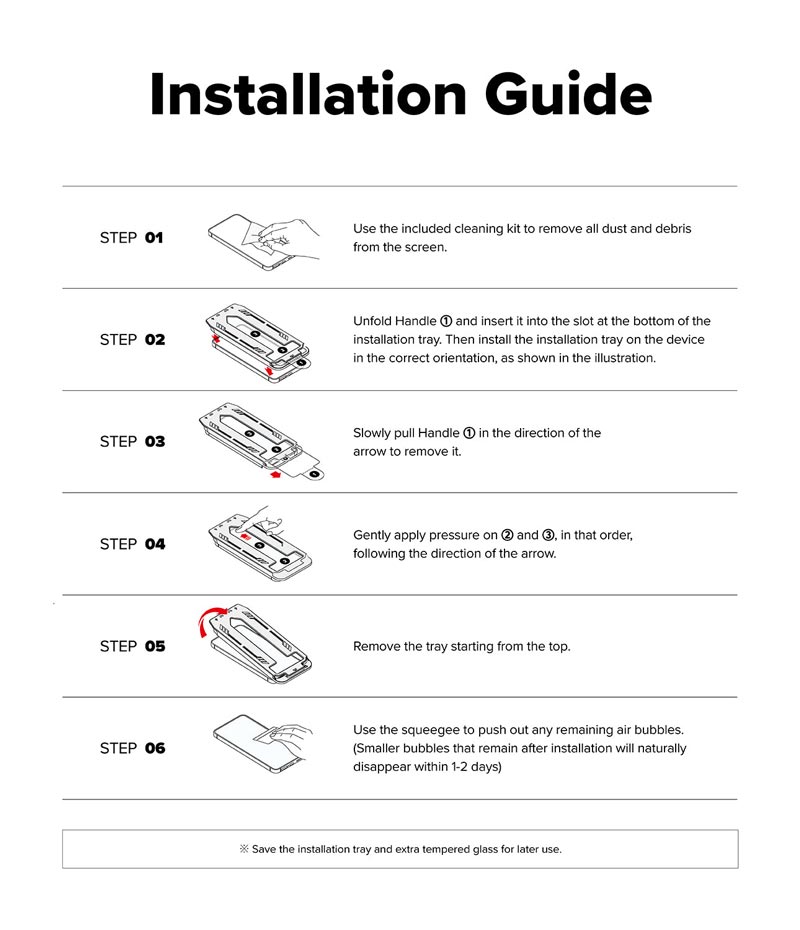 Installation Guide

STEP 01

Use the included cleaning kit to remove all dust and debris from the screen.

STEP 02

Unfold Handle ① and insert it into the slot at the bottom of the installation tray. Then install the installation tray on the device in the correct orientation, as shown in the illustration.

STEP 03

Slowly pull Handle ① in the direction of the arrow to remove it.

STEP 04

Gently apply pressure on ② and ③, in that order, following the direction of the arrow.

STEP 05

Remove the tray starting from the top.

STEP 06

Use the squeegee to push out any remaining air bubbles. (Smaller bubbles that remain after installation will naturally disappear within 1-2 days)

※ Save the installation tray and extra tempered glass for later use.